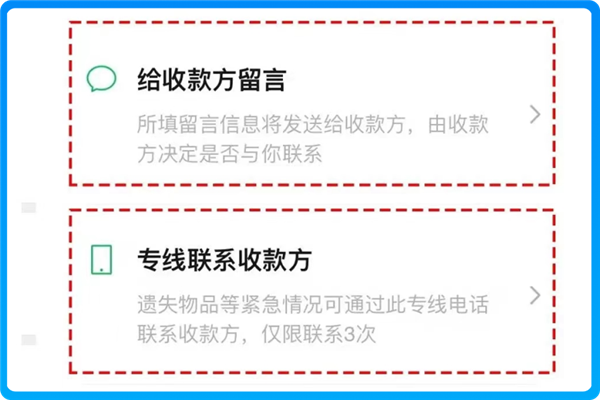 给收款方留言

所填留言信息将发送给收款方，由收款方决定是否与你联系

专线联系收款方

遗失物品等紧急情况可通过此专线电话联系收款方，仅限联系3次